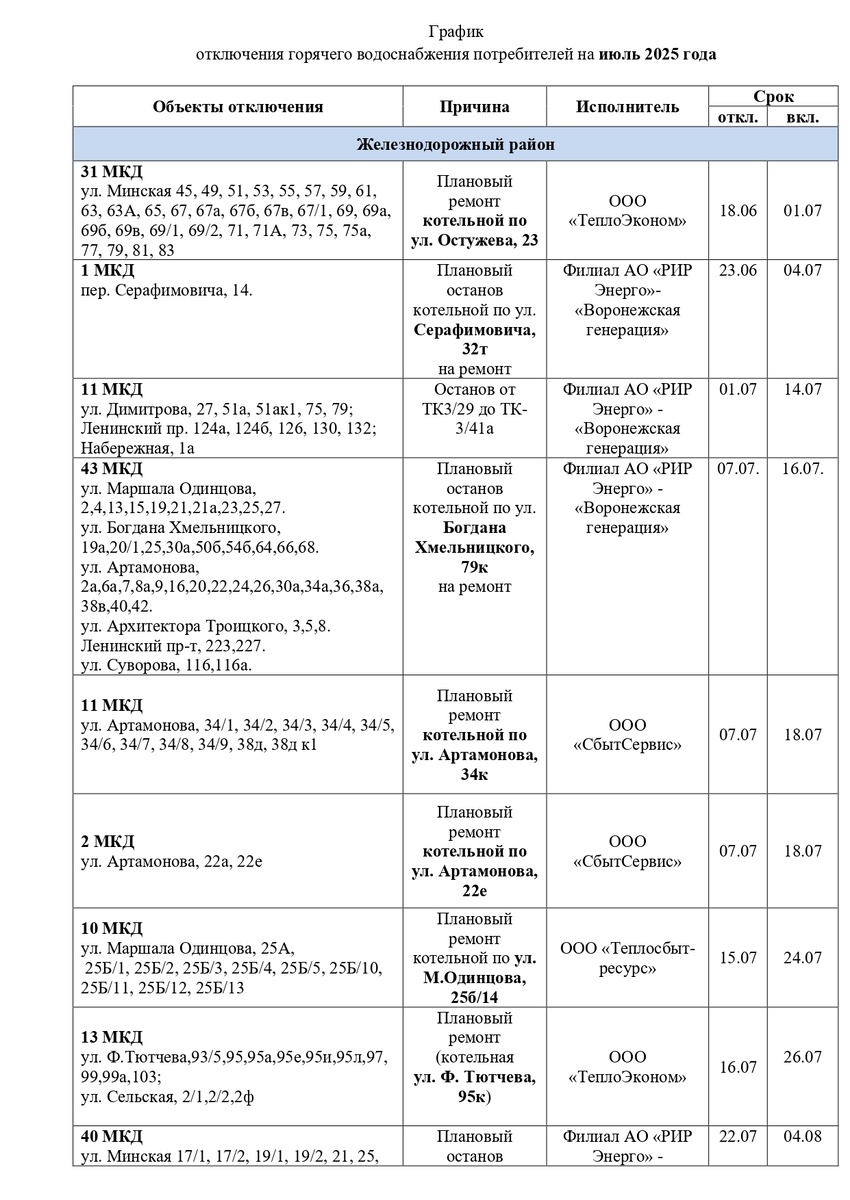 График
отключения горячего водоснабжения потребителей на июль 2025 года

| Объекты отключения | Причина | Исполнитель | Срок откл. | Срок вкл. |
|---|---|---|---|---|
| Железнодорожный район | | | | |
| 31 МКД ул. Минская 45, 49, 51, 53, 55, 57, 59, 61, 63, 63А, 65, 67, 67а, 67б, 67в, 67/1, 69, 69а, 69б, 69в, 69/1, 69/2, 71, 71А, 73, 75, 75а, 77, 79, 81, 83 | Плановый ремонт котельной по ул. Остужева, 23 | ООО «ТеплоЭконом» | 18.06 | 01.07 |
| 1 МКД пер. Серафимовича, 14. | Плановый останов котельной по ул. Серафимовича, 32т на ремонт | Филиал АО «РИР Энерго»- «Воронежская генерация» | 23.06 | 04.07 |
| 11 МКД ул. Димитрова, 27, 51а, 51ак1, 75, 79; Ленинский пр. 124а, 124б, 126, 130, 132; Набережная, 1а | Останов от ТК3/29 до ТК-3/41а | Филиал АО «РИР Энерго» - «Воронежская генерация» | 01.07 | 14.07 |
| 43 МКД ул. Маршала Одинцова, 2,4,13,15,19,21,21а,23,25,27. ул. Богдана Хмельницкого, 19а,20/1,25,30а,50б,54б,64,66,68. ул. Артамонова, 2а,6а,7,8а,9,16,20,22,24,26,30а,34а,36,38а, 38в,40,42. ул. Архитектора Троицкого, 3,5,8. Ленинский пр-т, 223,227. ул. Суворова, 116,116а. | Плановый останов котельной по ул. Богдана Хмельницкого, 79к на ремонт | Филиал АО «РИР Энерго» - «Воронежская генерация» | 07.07. | 16.07. |
| 11 МКД ул. Артамонова, 34/1, 34/2, 34/3, 34/4, 34/5, 34/6, 34/7, 34/8, 34/9, 38д, 38д к1 | Плановый ремонт котельной по ул. Артамонова, 34к | ООО «СбытСервис» | 07.07 | 18.07 |
| 2 МКД ул. Артамонова, 22а, 22е | Плановый ремонт котельной по ул. Артамонова, 22е | ООО «СбытСервис» | 07.07 | 18.07 |
| 10 МКД ул. Маршала Одинцова, 25А, 25Б/1, 25Б/2, 25Б/3, 25Б/4, 25Б/5, 25Б/10, 25Б/11, 25Б/12, 25Б/13 | Плановый ремонт котельной по ул. М.Одинцова, 25б/14 | ООО «Теплосбыт-ресурс» | 15.07 | 24.07 |
| 13 МКД ул. Ф.Тютчева,93/5,95,95а,95е,95и,95л,97, 99,99а,103; ул. Сельская, 2/1,2/2,2ф | Плановый ремонт (котельная ул. Ф. Тютчева, 95к) | ООО «ТеплоЭконом» | 16.07 | 26.07 |
| 40 МКД ул. Минская 17/1, 17/2, 19/1, 19/2, 21, 25, | Плановый останов | Филиал АО «РИР Энерго» - | 22.07 | 04.08 |